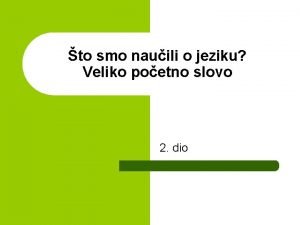 Što smo naučili o jeziku?
Veliko početno slovo

2. dio